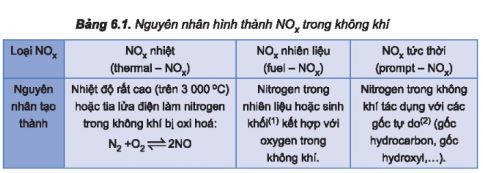 **Bảng 6.1.** Nguyên nhân hình thành $NO_x$ trong không khí

| Loại $NO_x$ | $NO_x$ nhiệt (thermal – $NO_x$) | $NO_x$ nhiên liệu (fuel – $NO_x$) | $NO_x$ tức thời (prompt – $NO_x$) |
|---|---|---|---|
| Nguyên nhân tạo thành | Nhiệt độ rất cao (trên 3 000 °C) hoặc tia lửa điện làm nitrogen trong không khí bị oxi hoá: $N_2 + O_2 \rightleftharpoons 2NO$ | Nitrogen trong nhiên liệu hoặc sinh khối$^{(1)}$ kết hợp với oxygen trong không khí. | Nitrogen trong không khí tác dụng với các gốc tự do$^{(2)}$ (gốc hydrocarbon, gốc hydroxyl,...). |